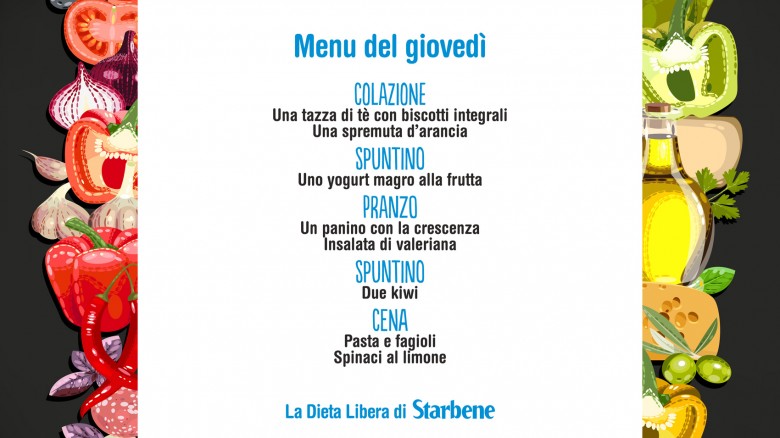 Menu del giovedì

COLAZIONE
Una tazza di tè con biscotti integrali
Una spremuta d'arancia

SPUNTINO
Uno yogurt magro alla frutta

PRANZO
Un panino con la crescenza
Insalata di valeriana

SPUNTINO
Due kiwi

CENA
Pasta e fagioli
Spinaci al limone

La Dieta Libera di Starbene